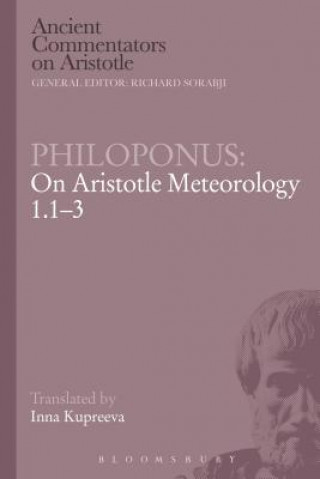 Ancient Commentators on Aristotle
GENERAL EDITOR: RICHARD SORABJI

PHILOPONUS:
On Aristotle Meteorology 1.1–3

Translated by
Inna Kupreeva

BLOOMSBURY